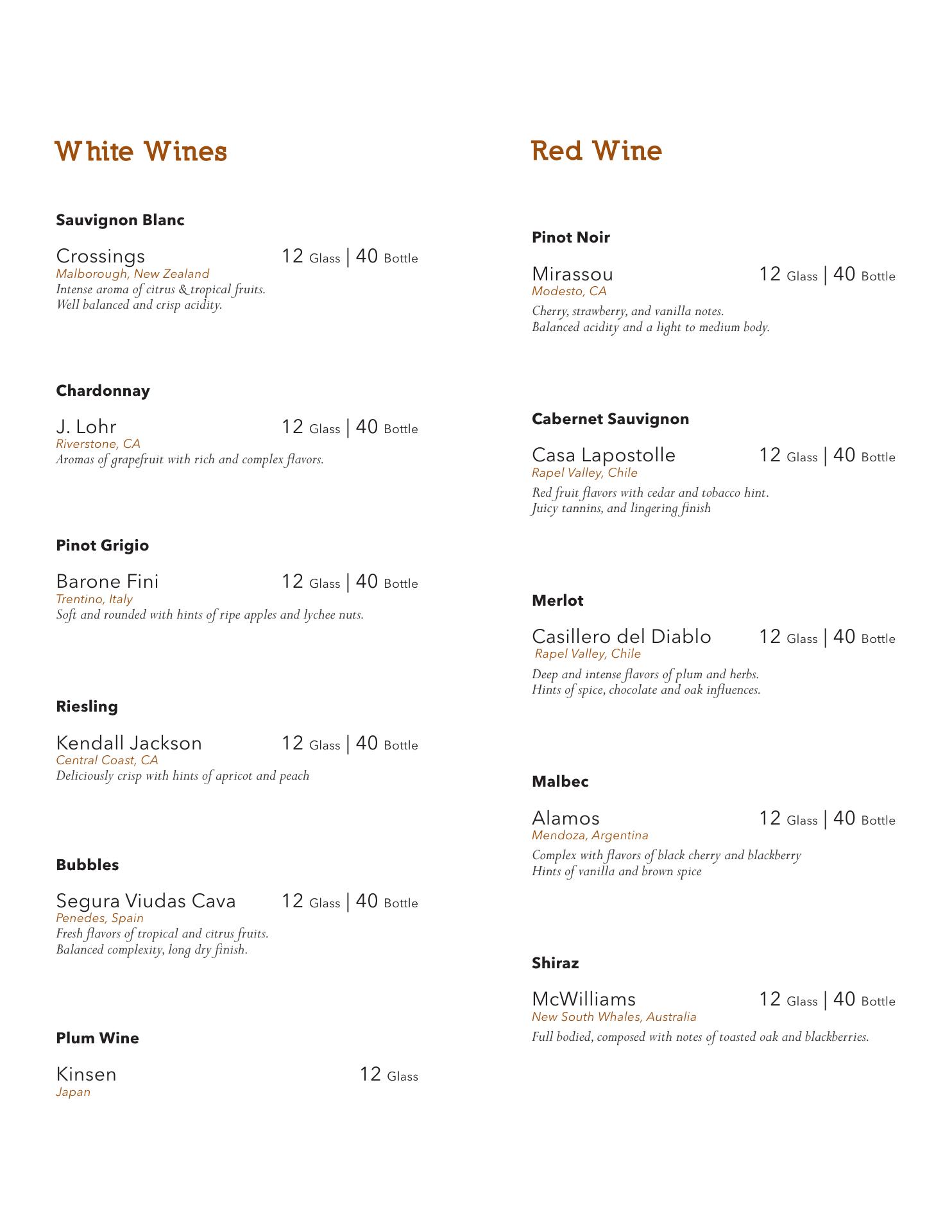 White Wines

Sauvignon Blanc

Crossings 12 Glass | 40 Bottle
Malborough, New Zealand
Intense aroma of citrus & tropical fruits.
Well balanced and crisp acidity.

Chardonnay

J. Lohr 12 Glass | 40 Bottle
Riverstone, CA
Aromas of grapefruit with rich and complex flavors.

Pinot Grigio

Barone Fini 12 Glass | 40 Bottle
Trentino, Italy
Soft and rounded with hints of ripe apples and lychee nuts.

Riesling

Kendall Jackson 12 Glass | 40 Bottle
Central Coast, CA
Deliciously crisp with hints of apricot and peach

Bubbles

Segura Viudas Cava 12 Glass | 40 Bottle
Penedes, Spain
Fresh flavors of tropical and citrus fruits.
Balanced complexity, long dry finish.

Plum Wine

Kinsen 12 Glass
Japan

Red Wine

Pinot Noir

Mirassou 12 Glass | 40 Bottle
Modesto, CA
Cherry, strawberry, and vanilla notes.
Balanced acidity and a light to medium body.

Cabernet Sauvignon

Casa Lapostolle 12 Glass | 40 Bottle
Rapel Valley, Chile
Red fruit flavors with cedar and tobacco hint.
Juicy tannins, and lingering finish

Merlot

Casillero del Diablo 12 Glass | 40 Bottle
Rapel Valley, Chile
Deep and intense flavors of plum and herbs.
Hints of spice, chocolate and oak influences.

Malbec

Alamos 12 Glass | 40 Bottle
Mendoza, Argentina
Complex with flavors of black cherry and blackberry
Hints of vanilla and brown spice

Shiraz

McWilliams 12 Glass | 40 Bottle
New South Whales, Australia
Full bodied, composed with notes of toasted oak and blackberries.